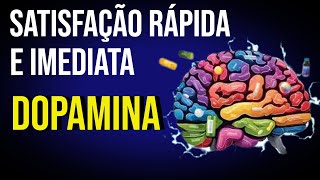 SATISFAÇÃO RÁPIDA E IMEDIATA

DOPAMINA